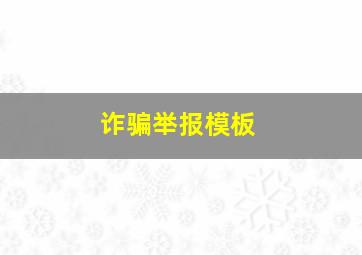 诈骗举报模板